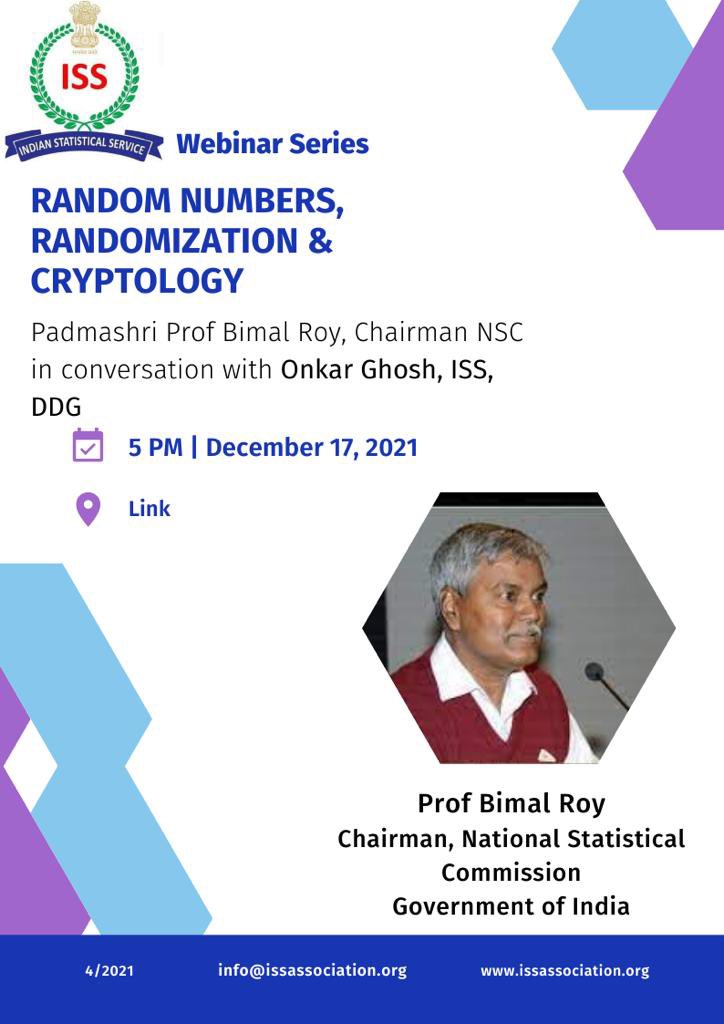 ISS
INDIAN STATISTICAL SERVICE

Webinar Series

RANDOM NUMBERS, RANDOMIZATION & CRYPTOLOGY

Padmashri Prof Bimal Roy, Chairman NSC in conversation with Onkar Ghosh, ISS, DDG

5 PM | December 17, 2021

Link

Prof Bimal Roy
Chairman, National Statistical Commission
Government of India

4/2021 info@issassociation.org www.issassociation.org